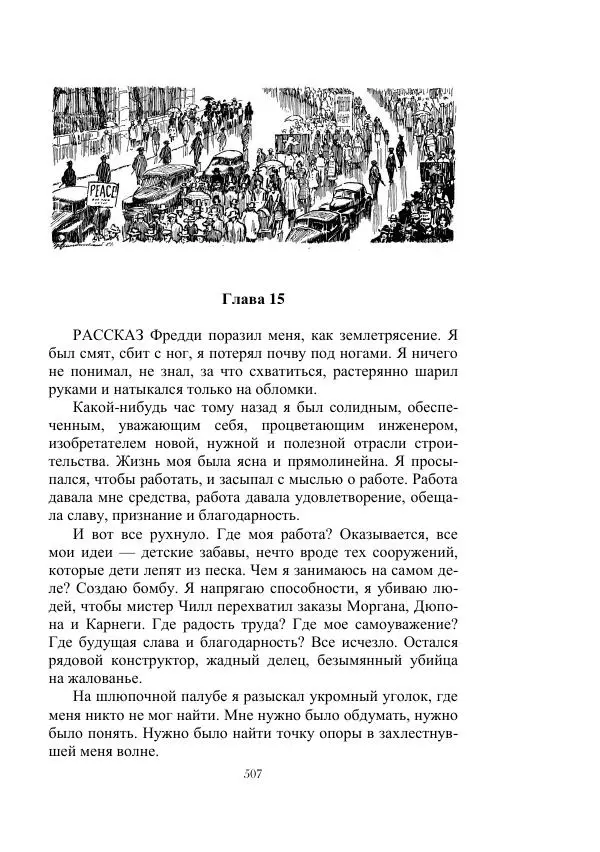 PEACE

Глава 15

РАССКАЗ Фредди поразил меня, как землетрясение. Я был смят, сбит с ног, я потерял почву под ногами. Я ничего не понимал, не знал, за что схватиться, растерянно шарил руками и натыкался только на обломки.

Какой-нибудь час тому назад я был солидным, обеспеченным, уважающим себя, процветающим инженером, изобретателем новой, нужной и полезной отрасли строительства. Жизнь моя была ясна и прямолинейна. Я просыпался, чтобы работать, и засыпал с мыслью о работе. Работа давала мне средства, работа давала удовлетворение, обещала славу, признание и благодарность.

И вот все рухнуло. Где моя работа? Оказывается, все мои идеи — детские забавы, нечто вроде тех сооружений, которые дети лепят из песка. Чем я занимаюсь на самом деле? Создаю бомбу. Я напрягаю способности, я убиваю людей, чтобы мистер Чилл перехватил заказы Моргана, Дюпона и Карнеги. Где радость труда? Где мое самоуважение? Где будущая слава и благодарность? Все исчезло. Остался рядовой конструктор, жадный делец, безымянный убийца на жалованье.

На шлюпочной палубе я разыскал укромный уголок, где меня никто не мог найти. Мне нужно было обдумать, нужно было понять. Нужно было найти точку опоры в захлестнувшей меня волне.

507